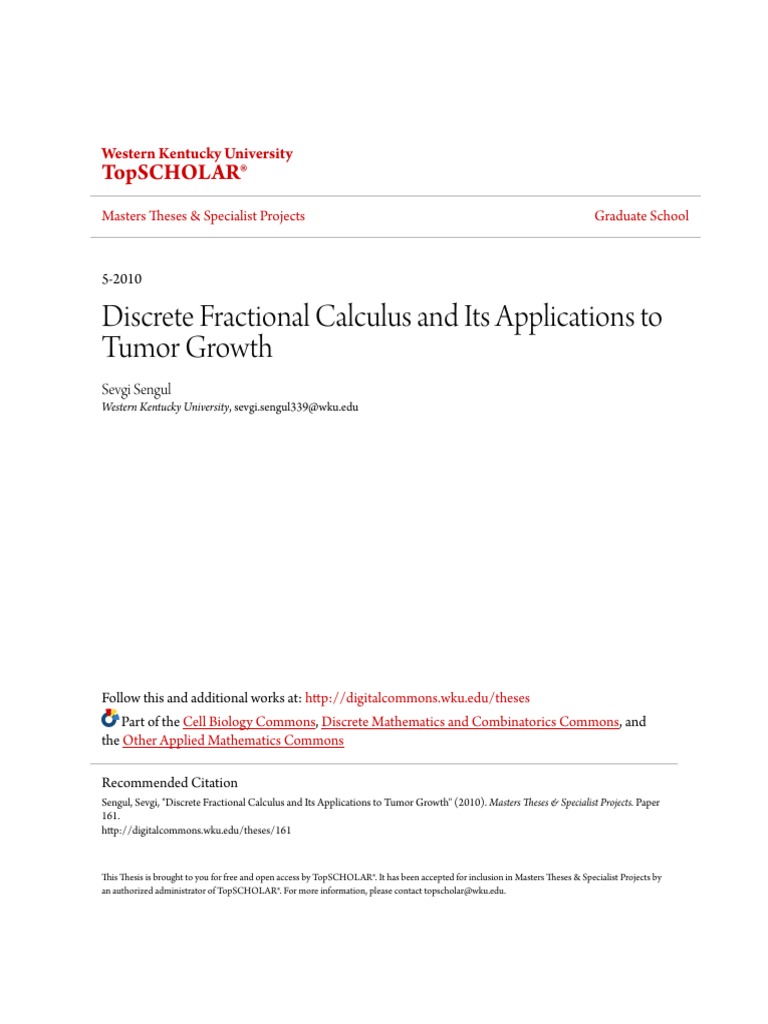 Western Kentucky University
TopSCHOLAR®

Masters Theses & Specialist Projects

Graduate School

5-2010

Discrete Fractional Calculus and Its Applications to Tumor Growth

Sevgi Sengul
Western Kentucky University, sevgi.sengul339@wku.edu

Follow this and additional works at: http://digitalcommons.wku.edu/theses

Part of the Cell Biology Commons, Discrete Mathematics and Combinatorics Commons, and the Other Applied Mathematics Commons

Recommended Citation
Sengul, Sevgi, "Discrete Fractional Calculus and Its Applications to Tumor Growth" (2010). Masters Theses & Specialist Projects. Paper 161.
http://digitalcommons.wku.edu/theses/161

This Thesis is brought to you for free and open access by TopSCHOLAR®. It has been accepted for inclusion in Masters Theses & Specialist Projects by an authorized administrator of TopSCHOLAR®. For more information, please contact topscholar@wku.edu.